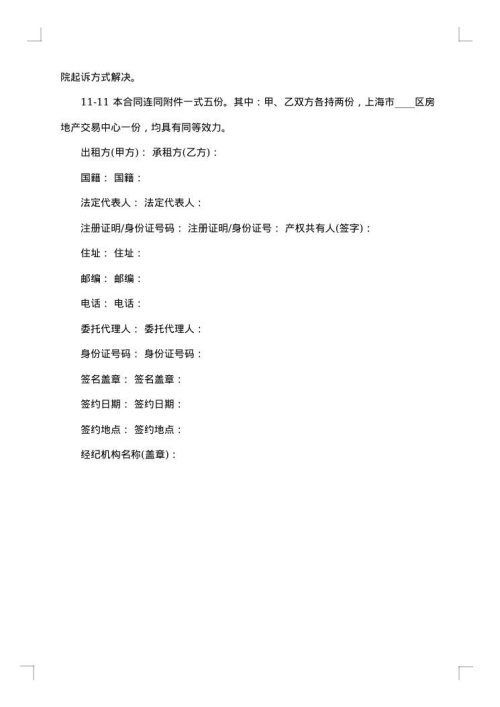 院起诉方式解决。

11-11 本合同连同附件一式五份。其中：甲、乙双方各持两份，上海市____区房地产交易中心一份，均具有同等效力。

出租方(甲方)： 承租方(乙方)：

国籍： 国籍：

法定代表人： 法定代表人：

注册证明/身份证号码： 注册证明/身份证号： 产权共有人(签字)：

住址： 住址：

邮编： 邮编：

电话： 电话：

委托代理人： 委托代理人：

身份证号码： 身份证号码：

签名盖章： 签名盖章：

签约日期： 签约日期：

签约地点： 签约地点：

经纪机构名称(盖章)：